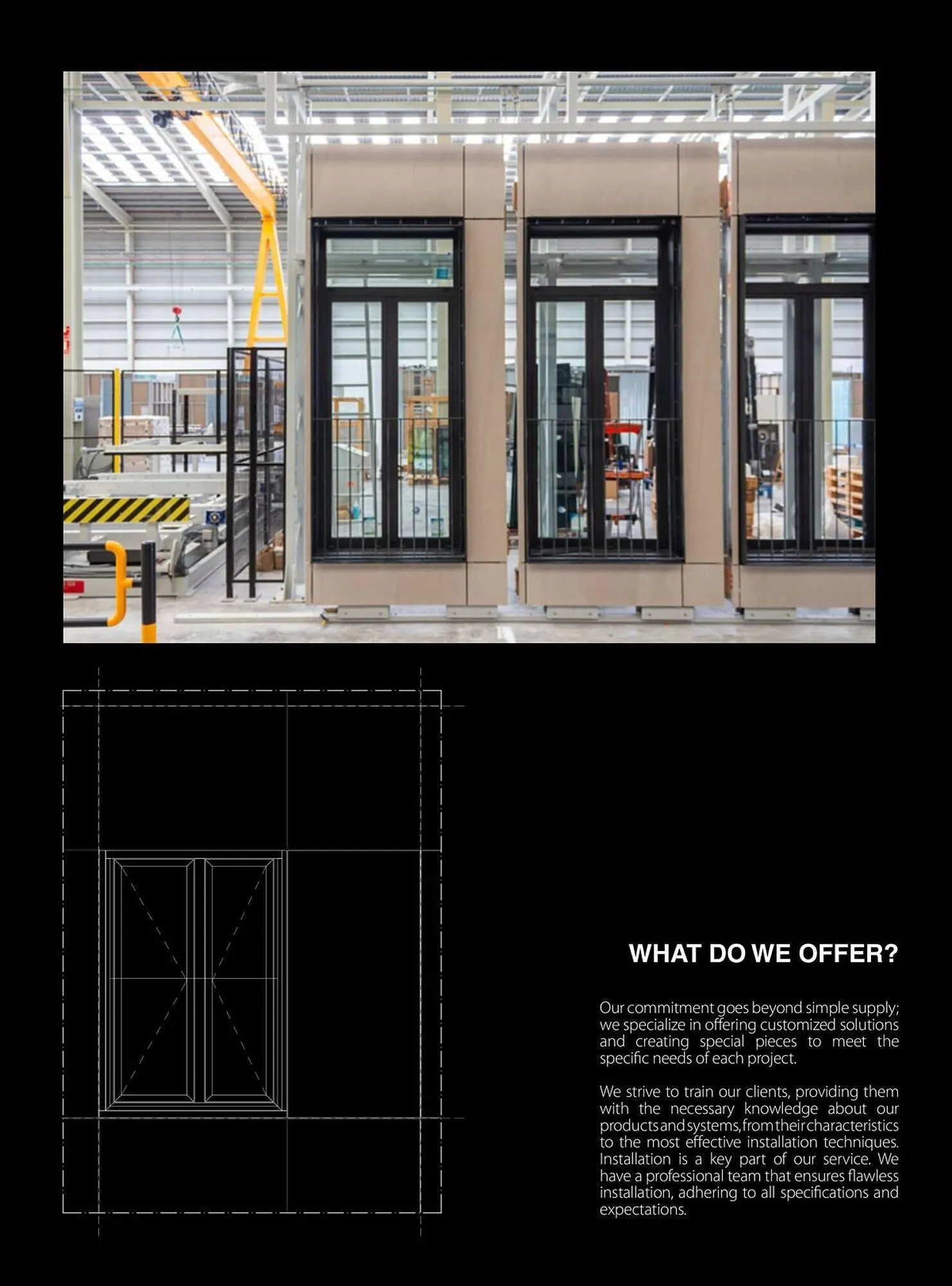 WHAT DO WE OFFER?

Our commitment goes beyond simple supply; we specialize in offering customized solutions and creating special pieces to meet the specific needs of each project.

We strive to train our clients, providing them with the necessary knowledge about our products and systems, from their characteristics to the most effective installation techniques. Installation is a key part of our service. We have a professional team that ensures flawless installation, adhering to all specifications and expectations.